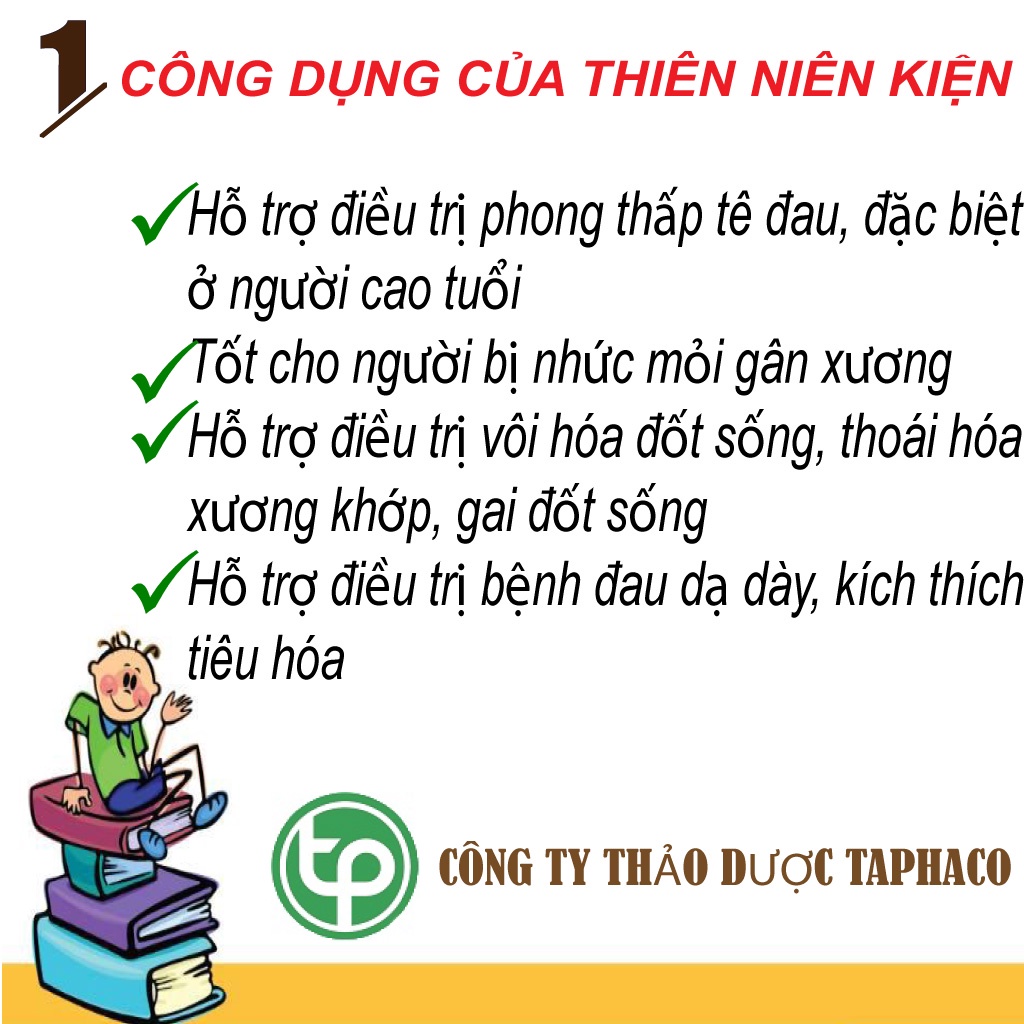 1 CÔNG DỤNG CỦA THIÊN NIÊN KIỆN

✓Hỗ trợ điều trị phong thấp tê đau, đặc biệt ở người cao tuổi

✓Tốt cho người bị nhức mỏi gân xương

✓Hỗ trợ điều trị vôi hóa đốt sống, thoái hóa xương khớp, gai đốt sống

✓Hỗ trợ điều trị bệnh đau dạ dày, kích thích tiêu hóa

tp

CÔNG TY THẢO DƯỢC TAPHACO